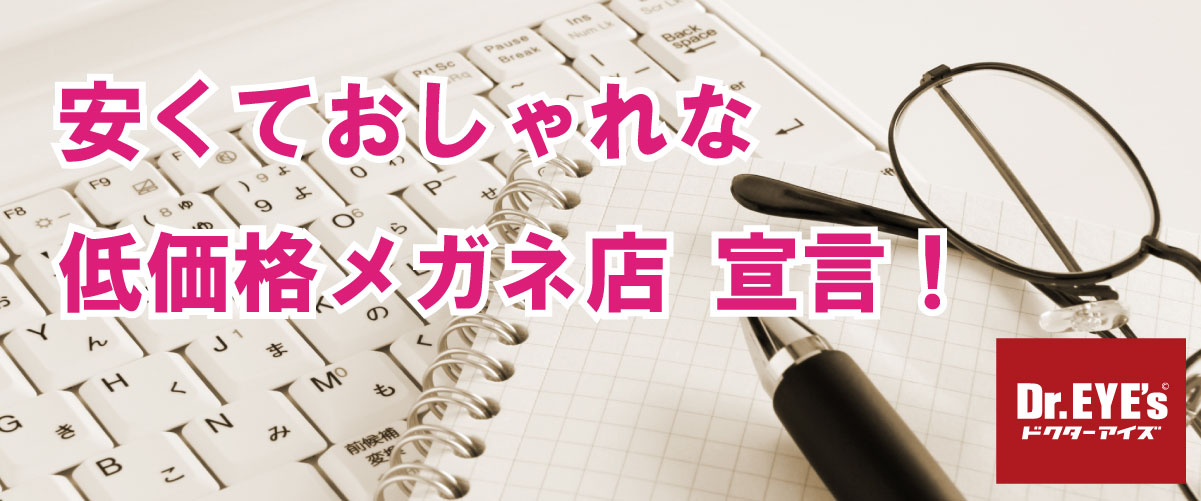 安くておしゃれな
低価格メガネ店 宣言！

Dr.EYE's
ドクターアイズ